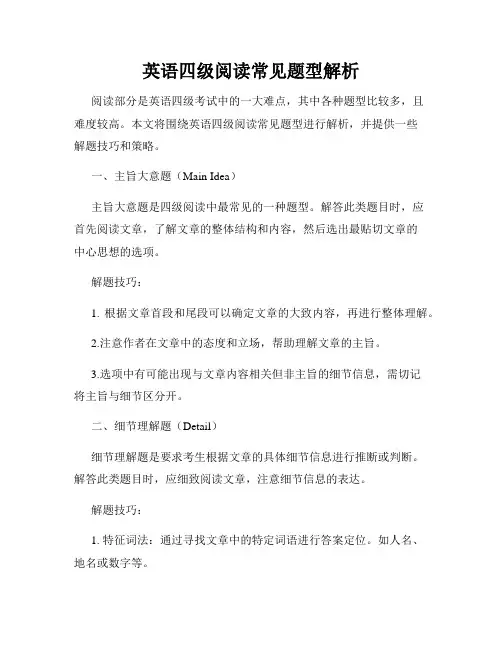 英语四级阅读常见题型解析

阅读部分是英语四级考试中的一大难点，其中各种题型比较多，且难度较高。本文将围绕英语四级阅读常见题型进行解析，并提供一些解题技巧和策略。

一、主旨大意题（Main Idea）

主旨大意题是四级阅读中最常见的一种题型。解答此类题目时，应首先阅读文章，了解文章的整体结构和内容，然后选出最贴切文章的中心思想的选项。

解题技巧：

1. 根据文章首段和尾段可以确定文章的大致内容，再进行整体理解。

2.注意作者在文章中的态度和立场，帮助理解文章的主旨。

3.选项中有可能出现与文章内容相关但非主旨的细节信息，需切记将主旨与细节区分开。

二、细节理解题（Detail）

细节理解题是要求考生根据文章的具体细节信息进行推断或判断。解答此类题目时，应细致阅读文章，注意细节信息的表达。

解题技巧：

1. 特征词法：通过寻找文章中的特定词语进行答案定位。如人名、地名或数字等。